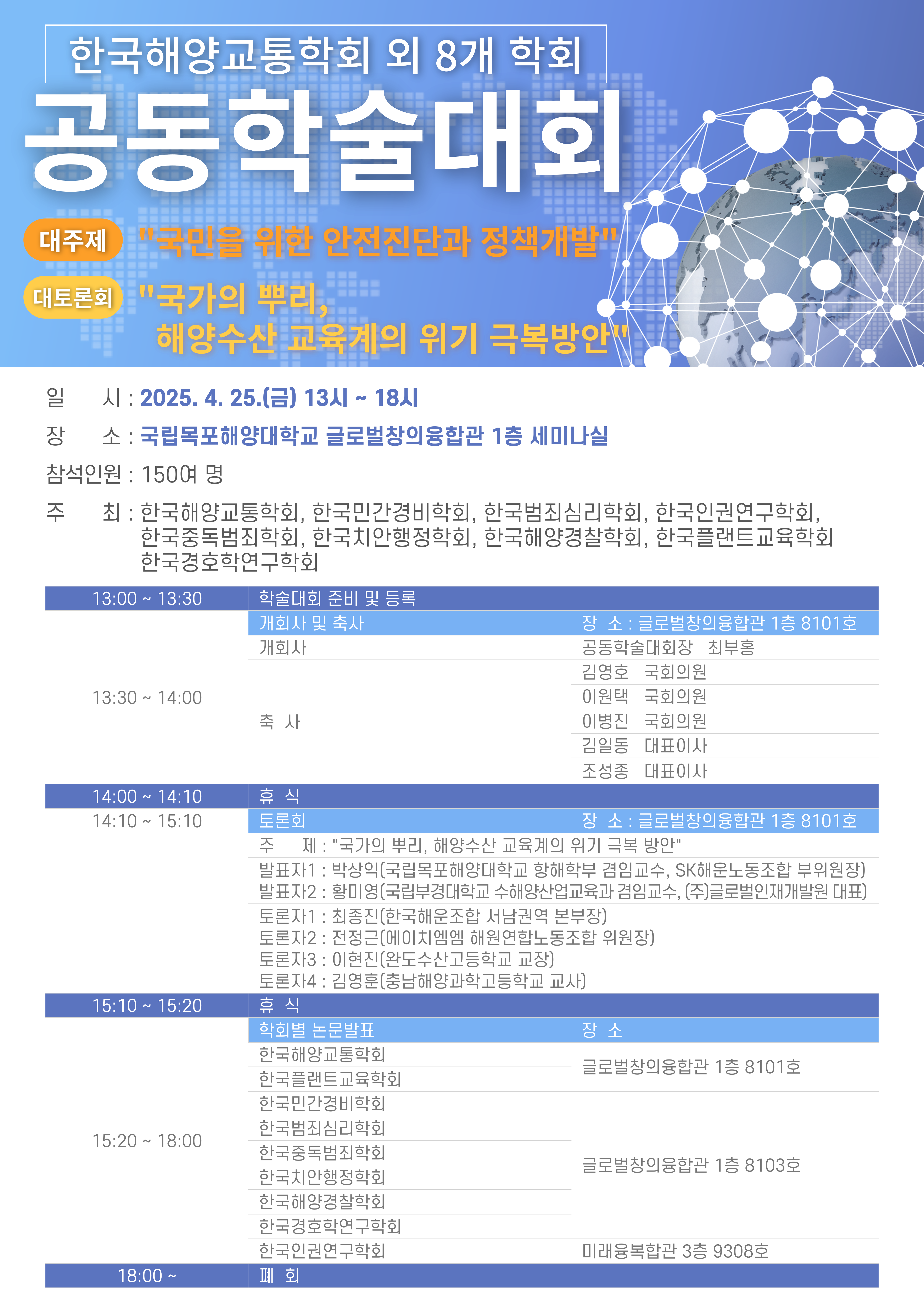 한국해양교통학회 외 8개 학회

공동학술대회

대주제 "국민을 위한 안전진단과 정책개발"

대토론회 "국가의 뿌리, 해양수산 교육계의 위기 극복방안"

일 시 : 2025. 4. 25.(금) 13시 ~ 18시

장 소 : 국립목포해양대학교 글로벌창의융합관 1층 세미나실

참석인원 : 150여 명

주 최 : 한국해양교통학회, 한국민간경비학회, 한국범죄심리학회, 한국인권연구학회, 한국중독범죄학회, 한국치안행정학회, 한국해양경찰학회, 한국플랜트교육학회 한국경호학연구학회

| 13:00 ~ 13:30 | 학술대회 준비 및 등록 | |
|---|---|---|
| 13:30 ~ 14:00 | 개회사 및 축사 | 장 소 : 글로벌창의융합관 1층 8101호 |
| | 개회사 | 공동학술대회장 최부홍 |
| | 축 사 | 김영호 국회의원 |
| | | 이원택 국회의원 |
| | | 이병진 국회의원 |
| | | 김일동 대표이사 |
| | | 조성종 대표이사 |
| 14:00 ~ 14:10 | 휴 식 | |
| 14:10 ~ 15:10 | 토론회 | 장 소 : 글로벌창의융합관 1층 8101호 |
| | 주 제 : "국가의 뿌리, 해양수산 교육계의 위기 극복 방안" | |
| | 발표자1 : 박상익(국립목포해양대학교 항해학부 겸임교수, SK해운노동조합 부위원장) 발표자2 : 황미영(국립부경대학교 수해양산업교육과 겸임교수, (주)글로벌인재개발원 대표) | |
| | 토론자1 : 최종진(한국해운조합 서남권역 본부장) 토론자2 : 전정근(에이치엠엠 해원연합노동조합 위원장) 토론자3 : 이현진(완도수산고등학교 교장) 토론자4 : 김영훈(충남해양과학고등학교 교사) | |
| 15:10 ~ 15:20 | 휴 식 | |
| 15:20 ~ 18:00 | 학회별 논문발표 | 장 소 |
| | 한국해양교통학회 | 글로벌창의융합관 1층 8101호 |
| | 한국플랜트교육학회 | |
| | 한국민간경비학회 | 글로벌창의융합관 1층 8103호 |
| | 한국범죄심리학회 | |
| | 한국중독범죄학회 | |
| | 한국치안행정학회 | |
| | 한국해양경찰학회 | |
| | 한국경호학연구학회 | |
| | 한국인권연구학회 | 미래융복합관 3층 9308호 |
| 18:00 ~ | 폐 회 | |